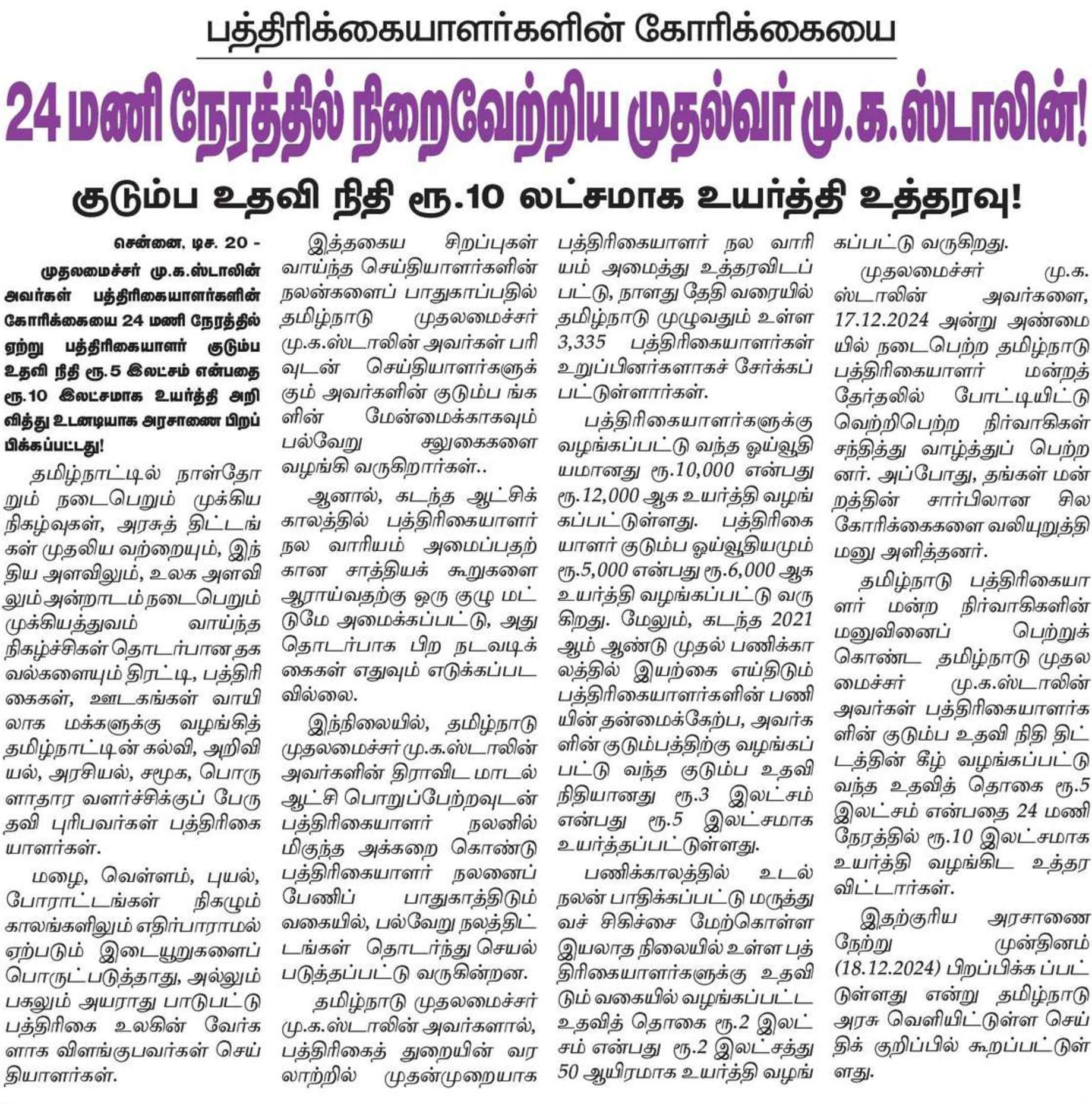 பத்திரிக்கையாளர்களின் கோரிக்கையை

24 மணி நேரத்தில் நிறைவேற்றிய முதல்வர் மு.க.ஸ்டாலின்!

குடும்ப உதவி நிதி ரூ.10 லட்சமாக உயர்த்தி உத்தரவு!

சென்னை, டிச. 20 -

முதலமைச்சர் மு.க.ஸ்டாலின் அவர்கள் பத்திரிகையாளர்களின் கோரிக்கையை 24 மணி நேரத்தில் ஏற்று பத்திரிகையாளர் குடும்ப உதவி நிதி ரூ.5 இலட்சம் என்பதை ரூ.10 இலட்சமாக உயர்த்தி அறிவித்து உடனடியாக அரசாணை பிறப்பிக்கப்பட்டது!

தமிழ்நாட்டில் நாள்தோறும் நடைபெறும் முக்கிய நிகழ்வுகள், அரசுத் திட்டங்கள் முதலிய வற்றையும், இந்திய அளவிலும், உலக அளவிலும் அன்றாடம் நடைபெறும் முக்கியத்துவம் வாய்ந்த நிகழ்ச்சிகள் தொடர்பான தகவல்களையும் திரட்டி, பத்திரிகைகள், ஊடகங்கள் வாயிலாக மக்களுக்கு வழங்கித் தமிழ்நாட்டின் கல்வி, அறிவியல், அரசியல், சமூக, பொருளாதார வளர்ச்சிக்குப் பேருதவி புரிபவர்கள் பத்திரிகையாளர்கள்.

மழை, வெள்ளம், புயல், போராட்டங்கள் நிகழும் காலங்களிலும் எதிர்பாராமல் ஏற்படும் இடையூறுகளைப் பொருட்படுத்தாது, அல்லும் பகலும் அயராது பாடுபட்டு பத்திரிகை உலகின் வேர்களாக விளங்குபவர்கள் செய்தியாளர்கள்.

இத்தகைய சிறப்புகள் வாய்ந்த செய்தியாளர்களின் நலன்களைப் பாதுகாப்பதில் தமிழ்நாடு முதலமைச்சர் மு.க.ஸ்டாலின் அவர்கள் பரிவுடன் செய்தியாளர்களுக்கும் அவர்களின் குடும்ப ங்களின் மேன்மைக்காகவும் பல்வேறு சலுகைகளை வழங்கி வருகிறார்கள்..

ஆனால், கடந்த ஆட்சிக் காலத்தில் பத்திரிகையாளர் நல வாரியம் அமைப்பதற்கான சாத்தியக் கூறுகளை ஆராய்வதற்கு ஒரு குழு மட்டுமே அமைக்கப்பட்டு, அது தொடர்பாக பிற நடவடிக்கைகள் எதுவும் எடுக்கப்படவில்லை.

இந்நிலையில், தமிழ்நாடு முதலமைச்சர் மு.க.ஸ்டாலின் அவர்களின் திராவிட மாடல் ஆட்சி பொறுப்பேற்றவுடன் பத்திரிகையாளர் நலனில் மிகுந்த அக்கறை கொண்டு பத்திரிகையாளர் நலனைப் பேணிப் பாதுகாத்திடும் வகையில், பல்வேறு நலத்திட்டங்கள் தொடர்ந்து செயல்படுத்தப்பட்டு வருகின்றன.

தமிழ்நாடு முதலமைச்சர் மு.க.ஸ்டாலின் அவர்களால், பத்திரிகைத் துறையின் வரலாற்றில் முதன்முறையாக பத்திரிகையாளர் நல வாரியம் அமைத்து உத்தரவிடப்பட்டு, நாளது தேதி வரையில் தமிழ்நாடு முழுவதும் உள்ள 3,335 பத்திரிகையாளர்கள் உறுப்பினர்களாகச் சேர்க்கப்பட்டுள்ளார்கள்.

பத்திரிகையாளர்களுக்கு வழங்கப்பட்டு வந்த ஓய்வூதியமானது ரூ.10,000 என்பது ரூ.12,000 ஆக உயர்த்தி வழங்கப்பட்டுள்ளது. பத்திரிகையாளர் குடும்ப ஓய்வூதியமும் ரூ.5,000 என்பது ரூ.6,000 ஆக உயர்த்தி வழங்கப்பட்டு வருகிறது. மேலும், கடந்த 2021 ஆம் ஆண்டு முதல் பணிக்காலத்தில் இயற்கை எய்திடும் பத்திரிகையாளர்களின் பணியின் தன்மைக்கேற்ப, அவர்களின் குடும்பத்திற்கு வழங்கப்பட்டு வந்த குடும்ப உதவி நிதியானது ரூ.3 இலட்சம் என்பது ரூ.5 இலட்சமாக உயர்த்தப்பட்டுள்ளது.

பணிக்காலத்தில் உடல் நலன் பாதிக்கப்பட்டு மருத்துவச் சிகிச்சை மேற்கொள்ள இயலாத நிலையில் உள்ள பத்திரிகையாளர்களுக்கு உதவிடும் வகையில் வழங்கப்பட்ட உதவித் தொகை ரூ.2 இலட்சம் என்பது ரூ.2 இலட்சத்து 50 ஆயிரமாக உயர்த்தி வழங்கப்பட்டு வருகிறது.

முதலமைச்சர் மு.க. ஸ்டாலின் அவர்களை, 17.12.2024 அன்று அண்மையில் நடைபெற்ற தமிழ்நாடு பத்திரிகையாளர் மன்றத் தேர்தலில் போட்டியிட்டு வெற்றிபெற்ற நிர்வாகிகள் சந்தித்து வாழ்த்துப் பெற்றனர். அப்போது, தங்கள் மன்றத்தின் சார்பிலான சில கோரிக்கைகளை வலியுறுத்தி மனு அளித்தனர்.

தமிழ்நாடு பத்திரிகையாளர் மன்ற நிர்வாகிகளின் மனுவினைப் பெற்றுக் கொண்ட தமிழ்நாடு முதலமைச்சர் மு.க.ஸ்டாலின் அவர்கள் பத்திரிகையாளர்களின் குடும்ப உதவி நிதி திட்டத்தின் கீழ் வழங்கப்பட்டு வந்த உதவித் தொகை ரூ.5 இலட்சம் என்பதை 24 மணி நேரத்தில் ரூ.10 இலட்சமாக உயர்த்தி வழங்கிட உத்தரவிட்டார்கள்.

இதற்குரிய அரசாணை நேற்று முன்தினம் (18.12.2024) பிறப்பிக்க ப்பட்டுள்ளது என்று தமிழ்நாடு அரசு வெளியிட்டுள்ள செய்திக் குறிப்பில் கூறப்பட்டுள்ளது.